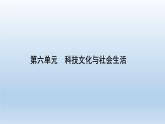 第六单元　科技文化与社会生活